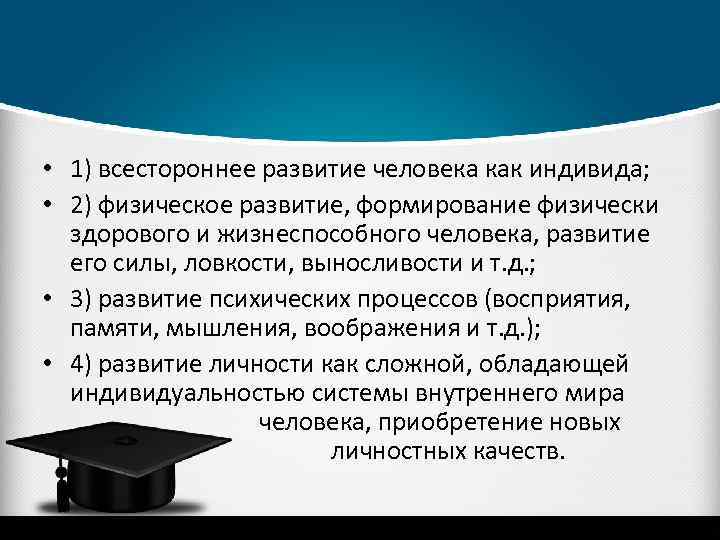 • 1) всестороннее развитие человека как индивида;

• 2) физическое развитие, формирование физически здорового и жизнеспособного человека, развитие его силы, ловкости, выносливости и т.д.;

• 3) развитие психических процессов (восприятия, памяти, мышления, воображения и т.д.);

• 4) развитие личности как сложной, обладающей индивидуальностью системы внутреннего мира человека, приобретение новых личностных качеств.